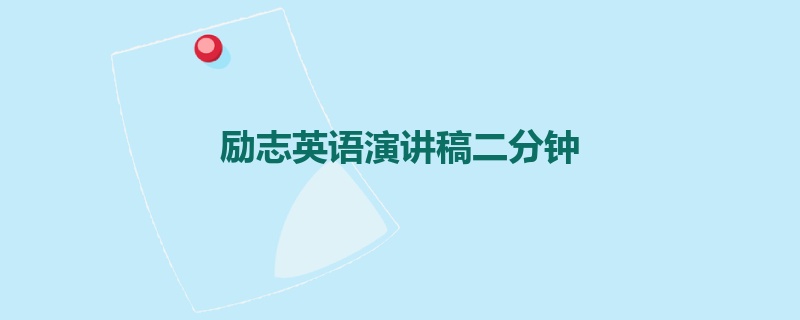 励志英语演讲稿二分钟